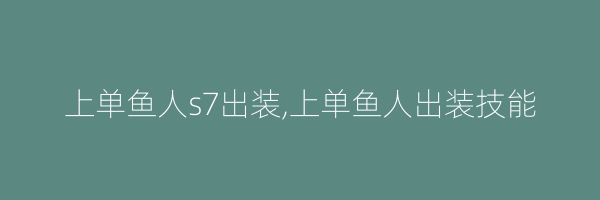 上单鱼人s7出装,上单鱼人出装技能